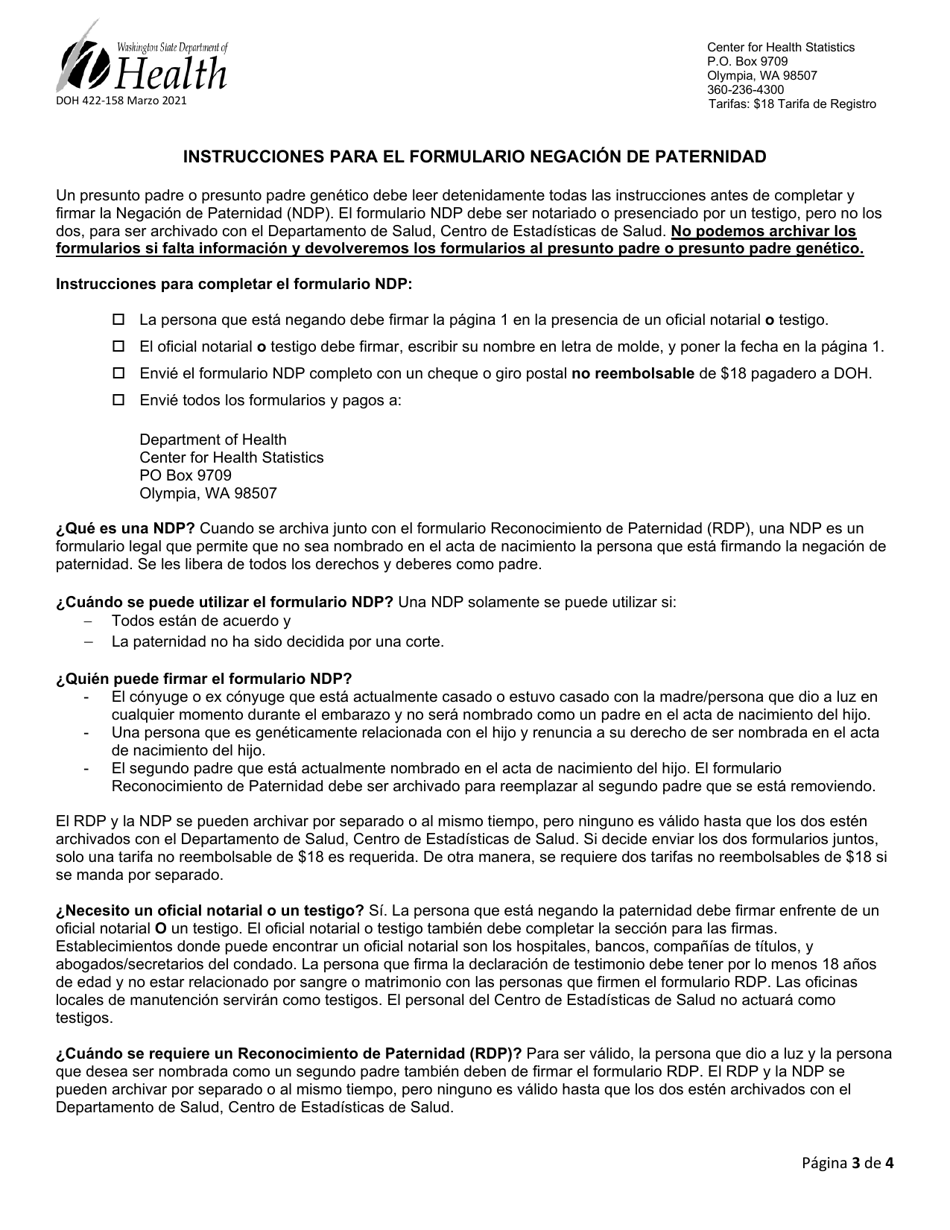 Washington State Department of Health
DOH 422-158 Marzo 2021

Center for Health Statistics
P.O. Box 9709
Olympia, WA 98507
360-236-4300
Tarifas: $18 Tarifa de Registro

INSTRUCCIONES PARA EL FORMULARIO NEGACIÓN DE PATERNIDAD

Un presunto padre o presunto padre genético debe leer detenidamente todas las instrucciones antes de completar y firmar la Negación de Paternidad (NDP). El formulario NDP debe ser notariado o presenciado por un testigo, pero no los dos, para ser archivado con el Departamento de Salud, Centro de Estadísticas de Salud. No podemos archivar los formularios si falta información y devolveremos los formularios al presunto padre o presunto padre genético.

Instrucciones para completar el formulario NDP:

☐ La persona que está negando debe firmar la página 1 en la presencia de un oficial notarial o testigo.

☐ El oficial notarial o testigo debe firmar, escribir su nombre en letra de molde, y poner la fecha en la página 1.

☐ Envié el formulario NDP completo con un cheque o giro postal no reembolsable de $18 pagadero a DOH.

☐ Envié todos los formularios y pagos a:

Department of Health
Center for Health Statistics
PO Box 9709
Olympia, WA 98507

¿Qué es una NDP? Cuando se archiva junto con el formulario Reconocimiento de Paternidad (RDP), una NDP es un formulario legal que permite que no sea nombrado en el acta de nacimiento la persona que está firmando la negación de paternidad. Se les libera de todos los derechos y deberes como padre.

¿Cuándo se puede utilizar el formulario NDP? Una NDP solamente se puede utilizar si:
– Todos están de acuerdo y
– La paternidad no ha sido decidida por una corte.

¿Quién puede firmar el formulario NDP?
- El cónyuge o ex cónyuge que está actualmente casado o estuvo casado con la madre/persona que dio a luz en cualquier momento durante el embarazo y no será nombrado como un padre en el acta de nacimiento del hijo.
- Una persona que es genéticamente relacionada con el hijo y renuncia a su derecho de ser nombrada en el acta de nacimiento del hijo.
- El segundo padre que está actualmente nombrado en el acta de nacimiento del hijo. El formulario Reconocimiento de Paternidad debe ser archivado para reemplazar al segundo padre que se está removiendo.

El RDP y la NDP se pueden archivar por separado o al mismo tiempo, pero ninguno es válido hasta que los dos estén archivados con el Departamento de Salud, Centro de Estadísticas de Salud. Si decide enviar los dos formularios juntos, solo una tarifa no reembolsable de $18 es requerida. De otra manera, se requiere dos tarifas no reembolsables de $18 si se manda por separado.

¿Necesito un oficial notarial o un testigo? Sí. La persona que está negando la paternidad debe firmar enfrente de un oficial notarial O un testigo. El oficial notarial o testigo también debe completar la sección para las firmas. Establecimientos donde puede encontrar un oficial notarial son los hospitales, bancos, compañías de títulos, y abogados/secretarios del condado. La persona que firma la declaración de testimonio debe tener por lo menos 18 años de edad y no estar relacionado por sangre o matrimonio con las personas que firmen el formulario RDP. Las oficinas locales de manutención servirán como testigos. El personal del Centro de Estadísticas de Salud no actuará como testigos.

¿Cuándo se requiere un Reconocimiento de Paternidad (RDP)? Para ser válido, la persona que dio a luz y la persona que desea ser nombrada como un segundo padre también deben de firmar el formulario RDP. El RDP y la NDP se pueden archivar por separado o al mismo tiempo, pero ninguno es válido hasta que los dos estén archivados con el Departamento de Salud, Centro de Estadísticas de Salud.

Página 3 de 4